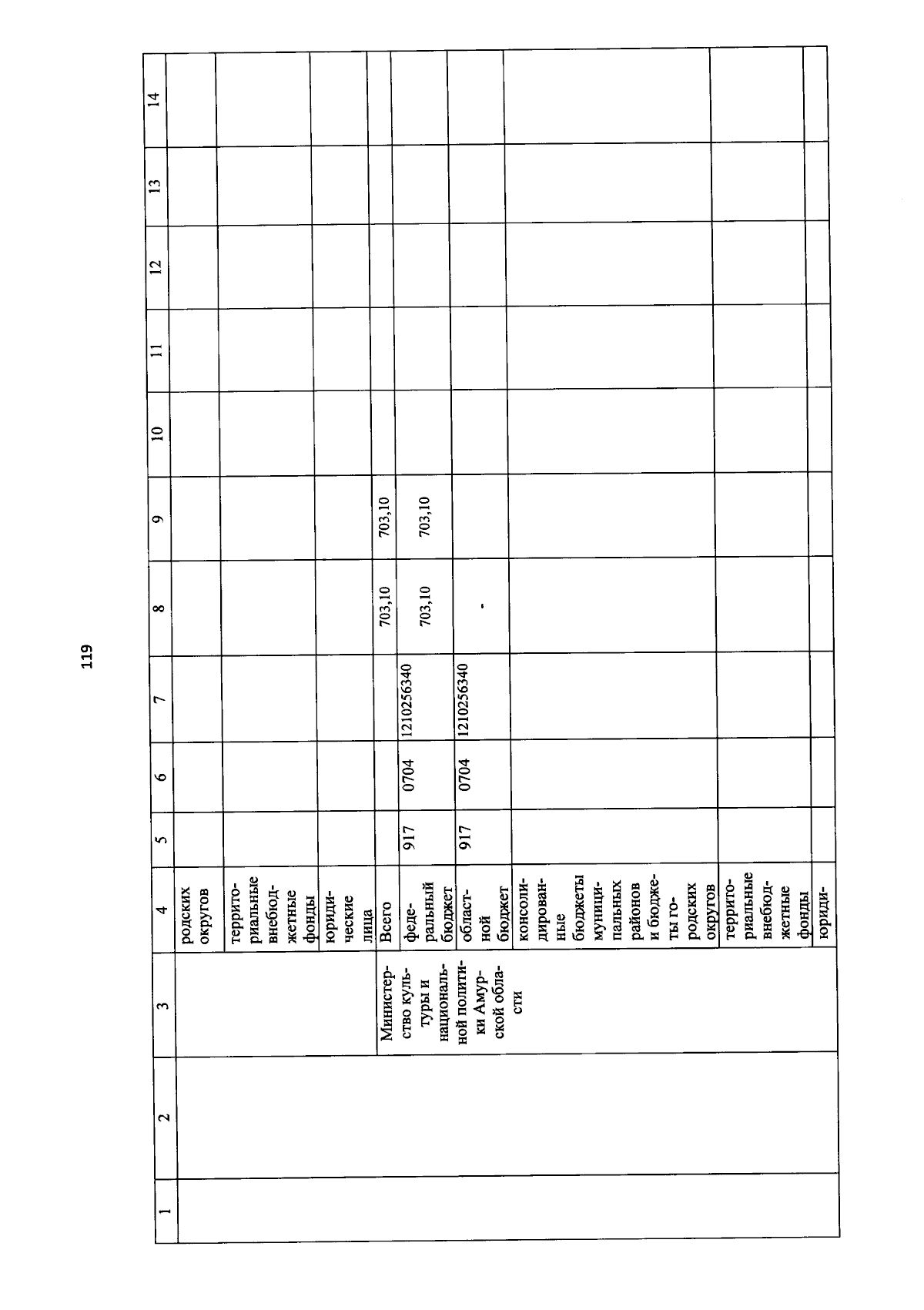 119

| 1 | 2 | 3 | 4 | 5 | 6 | 7 | 8 | 9 | 10 | 11 | 12 | 13 | 14 |
|---|---|---|---|---|---|---|---|---|---|---|---|---|---|
| | | | родских округов | | | | | | | | | | |
| | | | территориальные внебюджетные фонды | | | | | | | | | | |
| | | | юридические лица | | | | | | | | | | |
| | | Министерство культуры и национальной политики Амурской области | Всего | | | | 703,10 | 703,10 | | | | | |
| | | | федеральный бюджет | 917 | 0704 | 1210256340 | 703,10 | 703,10 | | | | | |
| | | | областной бюджет | 917 | 0704 | 1210256340 | - | | | | | | |
| | | | консолидированные бюджеты муниципальных районов и бюджеты городских округов | | | | | | | | | | |
| | | | территориальные внебюджетные фонды | | | | | | | | | | |
| | | | юриди- | | | | | | | | | | |